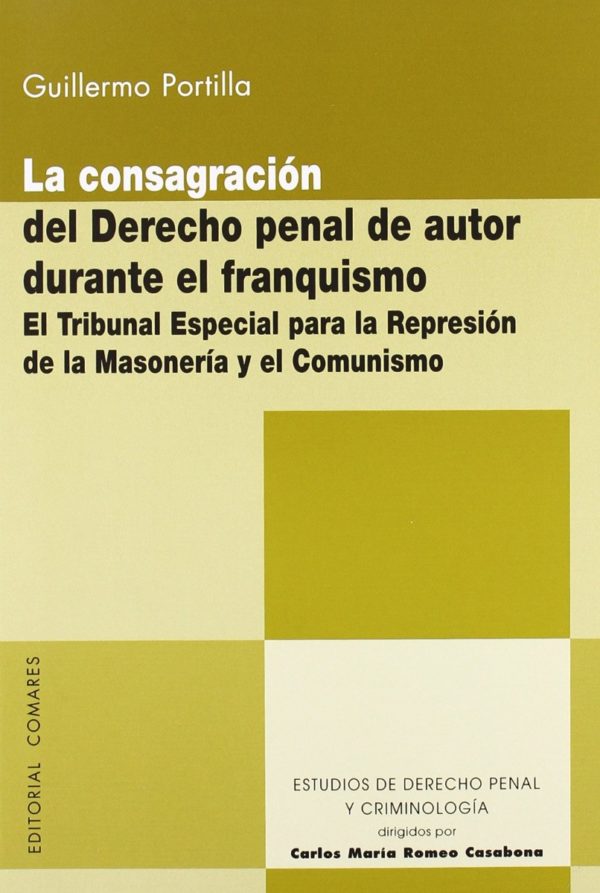 Guillermo Portilla

La consagración del Derecho penal de autor durante el franquismo

El Tribunal Especial para la Represión de la Masonería y el Comunismo

EDITORIAL COMARES

ESTUDIOS DE DERECHO PENAL Y CRIMINOLOGÍA
dirigidos por
Carlos María Romeo Casabona